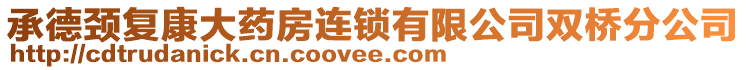 承德颈复康大药房连锁有限公司双桥分公司
http://cdtrudanick.cn.coovee.com